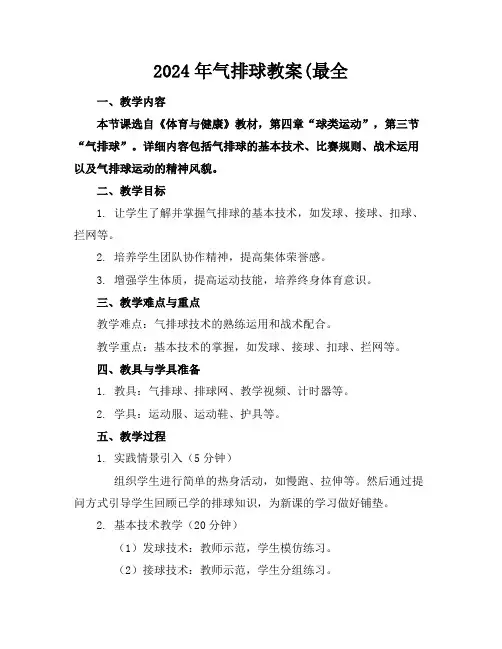 2024年气排球教案(最全

一、教学内容

本节课选自《体育与健康》教材，第四章“球类运动”，第三节“气排球”。详细内容包括气排球的基本技术、比赛规则、战术运用以及气排球运动的精神风貌。

二、教学目标

1. 让学生了解并掌握气排球的基本技术，如发球、接球、扣球、拦网等。

2. 培养学生团队协作精神，提高集体荣誉感。

3. 增强学生体质，提高运动技能，培养终身体育意识。

三、教学难点与重点

教学难点：气排球技术的熟练运用和战术配合。

教学重点：基本技术的掌握，如发球、接球、扣球、拦网等。

四、教具与学具准备

1. 教具：气排球、排球网、教学视频、计时器等。

2. 学具：运动服、运动鞋、护具等。

五、教学过程

1. 实践情景引入（5分钟）

组织学生进行简单的热身活动，如慢跑、拉伸等。然后通过提问方式引导学生回顾已学的排球知识，为新课的学习做好铺垫。

2. 基本技术教学（20分钟）

（1）发球技术：教师示范，学生模仿练习。

（2）接球技术：教师示范，学生分组练习。